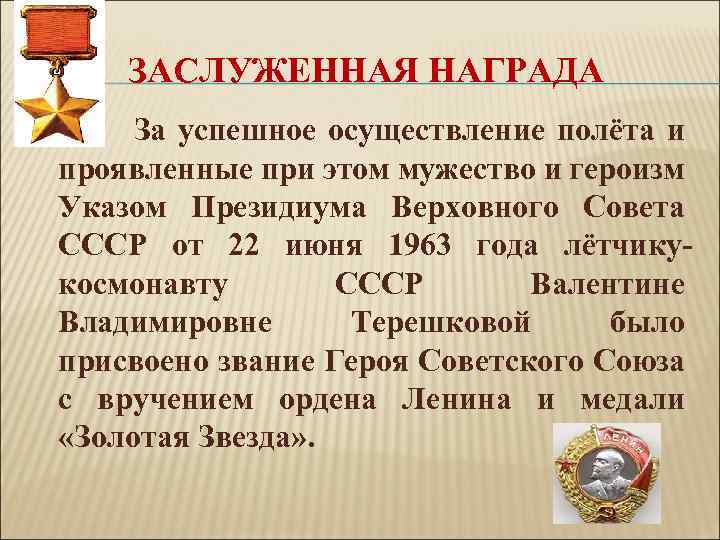 ЗАСЛУЖЕННАЯ НАГРАДА

За успешное осуществление полёта и проявленные при этом мужество и героизм Указом Президиума Верховного Совета СССР от 22 июня 1963 года лётчику-космонавту СССР Валентине Владимировне Терешковой было присвоено звание Героя Советского Союза с вручением ордена Ленина и медали «Золотая Звезда».

ЛЕНИН